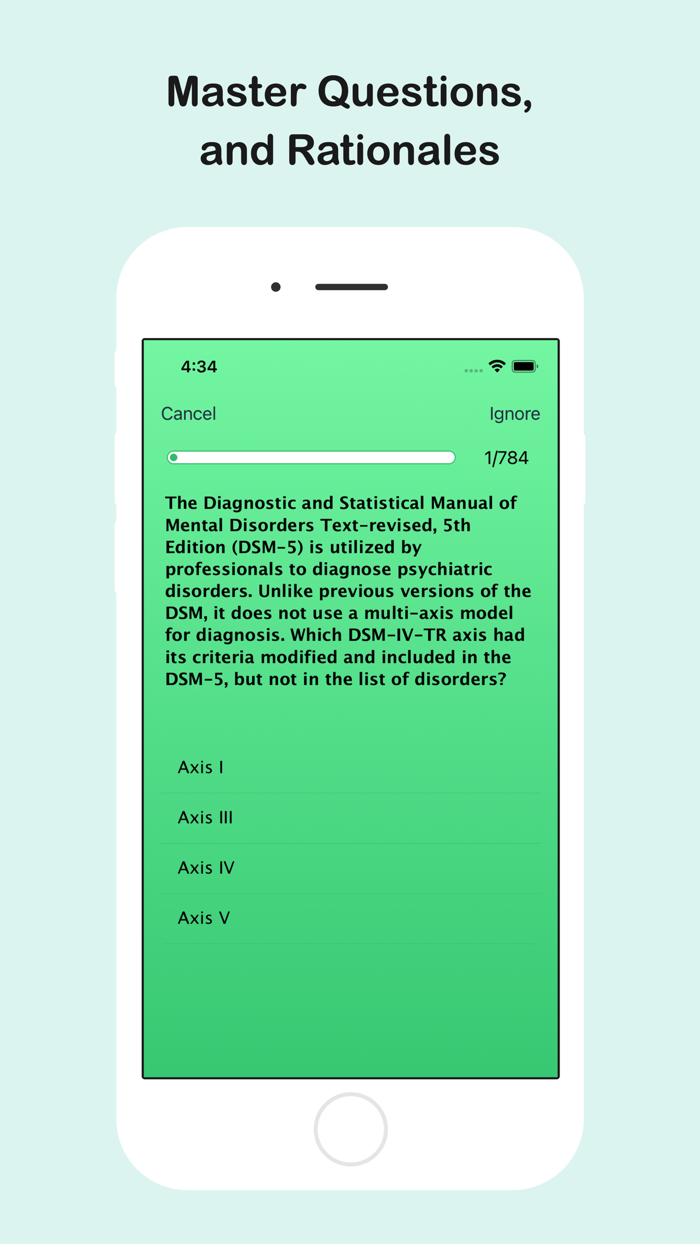 Master Questions, and Rationales

4:34

Cancel

Ignore

1/784

The Diagnostic and Statistical Manual of Mental Disorders Text-revised, 5th Edition (DSM-5) is utilized by professionals to diagnose psychiatric disorders. Unlike previous versions of the DSM, it does not use a multi-axis model for diagnosis. Which DSM-IV-TR axis had its criteria modified and included in the DSM-5, but not in the list of disorders?

Axis I

Axis III

Axis IV

Axis V